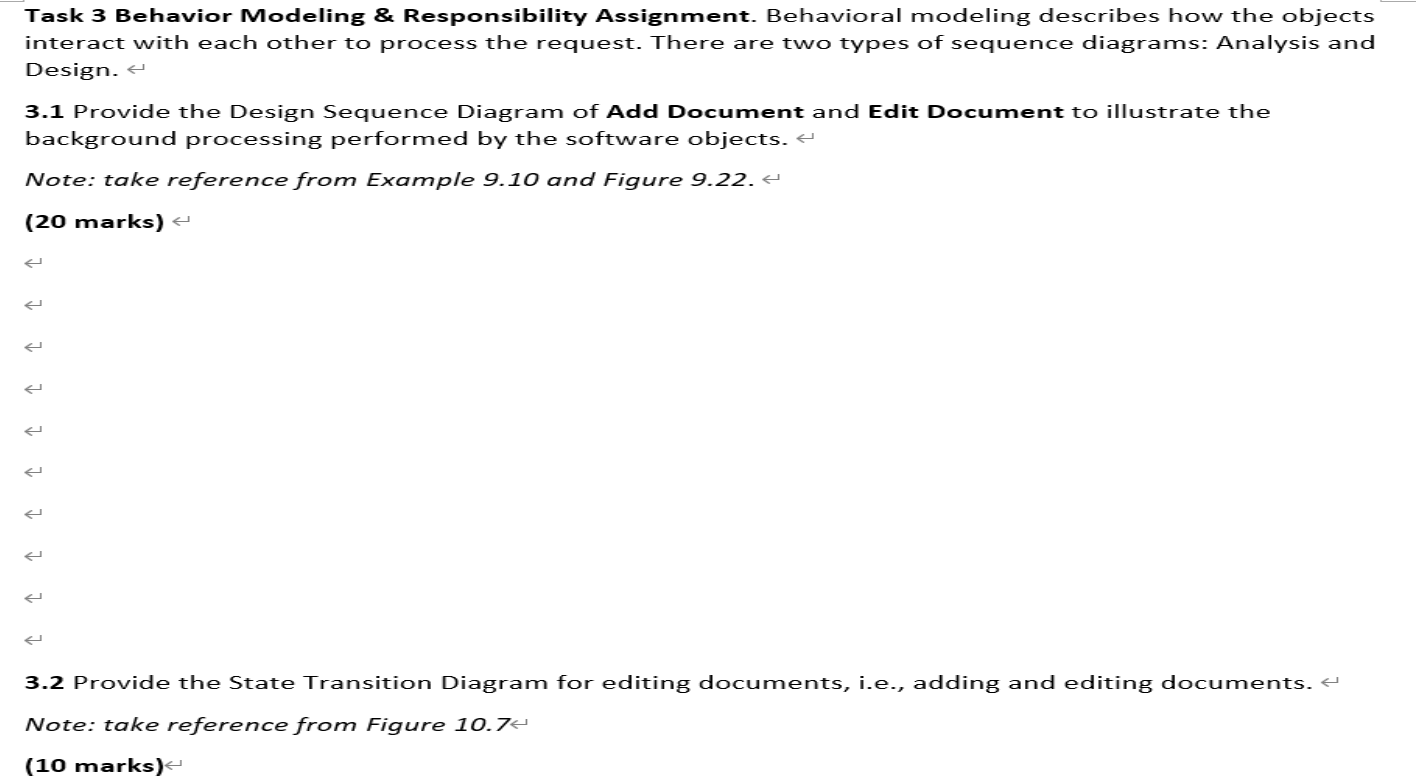 Task 3 Behavior Modeling & Responsibility Assignment. Behavioral modeling describes how the objects interact with each other to process the request. There are two types of sequence diagrams: Analysis and Design.

3.1 Provide the Design Sequence Diagram of Add Document and Edit Document to illustrate the background processing performed by the software objects.

Note: take reference from Example 9.10 and Figure 9.22.

(20 marks)

3.2 Provide the State Transition Diagram for editing documents, i.e., adding and editing documents.

Note: take reference from Figure 10.7

(10 marks)